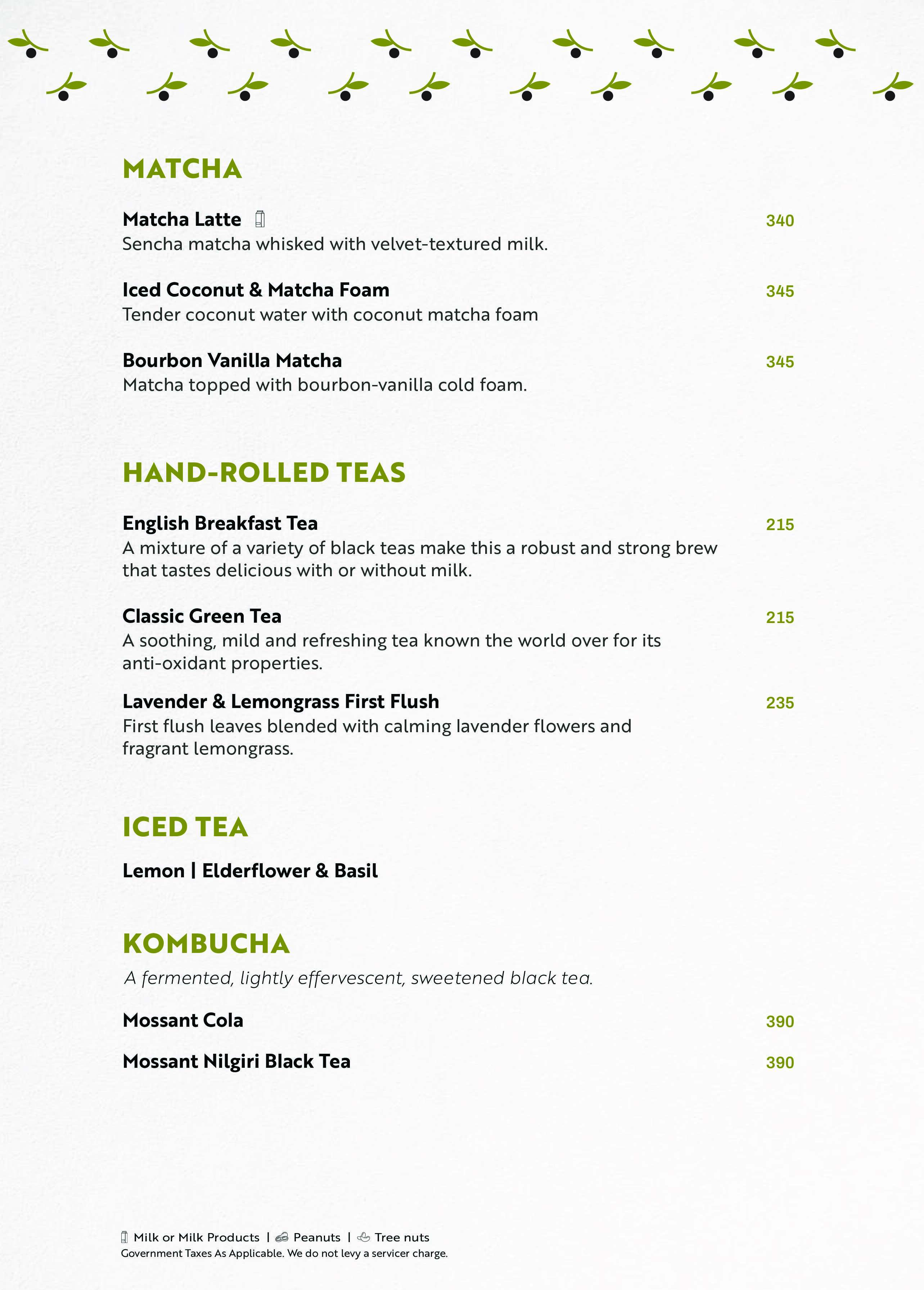 MATCHA

Matcha Latte 340
Sencha matcha whisked with velvet-textured milk.

Iced Coconut & Matcha Foam 345
Tender coconut water with coconut matcha foam

Bourbon Vanilla Matcha 345
Matcha topped with bourbon-vanilla cold foam.

HAND-ROLLED TEAS

English Breakfast Tea 215
A mixture of a variety of black teas make this a robust and strong brew that tastes delicious with or without milk.

Classic Green Tea 215
A soothing, mild and refreshing tea known the world over for its anti-oxidant properties.

Lavender & Lemongrass First Flush 235
First flush leaves blended with calming lavender flowers and fragrant lemongrass.

ICED TEA

Lemon | Elderflower & Basil

KOMBUCHA

A fermented, lightly effervescent, sweetened black tea.

Mossant Cola 390

Mossant Nilgiri Black Tea 390

Milk or Milk Products | Peanuts | Tree nuts
Government Taxes As Applicable. We do not levy a servicer charge.